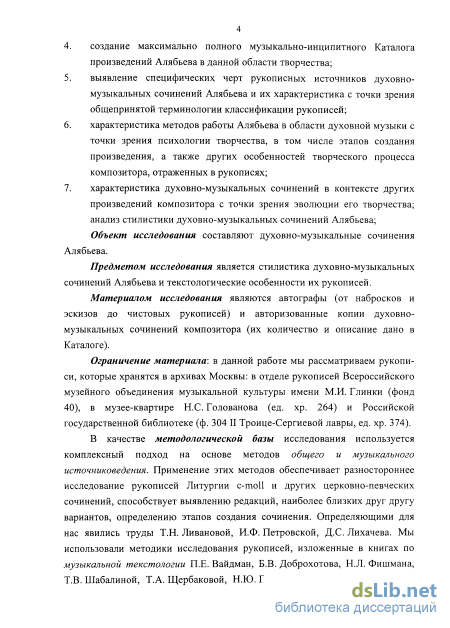 4

4. создание максимально полного музыкально-инципитного Каталога произведений Алябьева в данной области творчества;

5. выявление специфических черт рукописных источников духовно-музыкальных сочинений Алябьева и их характеристика с точки зрения общепринятой терминологии классификации рукописей;

6. характеристика методов работы Алябьева в области духовной музыки с точки зрения психологии творчества, в том числе этапов создания произведения, а также других особенностей творческого процесса композитора, отраженных в рукописях;

7. характеристика духовно-музыкальных сочинений в контексте других произведений композитора с точки зрения эволюции его творчества; анализ стилистики духовно-музыкальных сочинений Алябьева;

Объект исследования составляют духовно-музыкальные сочинения Алябьева.

Предметом исследования является стилистика духовно-музыкальных сочинений Алябьева и текстологические особенности их рукописей.

Материалом исследования являются автографы (от набросков и эскизов до чистовых рукописей) и авторизованные копии духовно-музыкальных сочинений композитора (их количество и описание дано в Каталоге).

Ограничение материала: в данной работе мы рассматриваем рукописи, которые хранятся в архивах Москвы: в отделе рукописей Всероссийского музейного объединения музыкальной культуры имени М.И. Глинки (фонд 40), в музее-квартире Н.С. Голованова (ед. хр. 264) и Российской государственной библиотеке (ф. 304 II Троице-Сергиевой лавры, ед. хр. 374).

В качестве методологической базы исследования используется комплексный подход на основе методов общего и музыкального источниковедения. Применение этих методов обеспечивает разностороннее исследование рукописей Литургии c-moll и других церковно-певческих сочинений, способствует выявлению редакций, наиболее близких друг другу вариантов, определению этапов создания сочинения. Определяющими для нас явились труды Т.Н. Ливановой, И.Ф. Петровской, Д.С. Лихачева. Мы использовали методики исследования рукописей, изложенные в книгах по музыкальной текстологии П.Е. Вайдман, Б.В. Доброхотова, Н.Л. Фишмана, Т.В. Шабалиной, Т.А. Щербаковой, Н.Ю. Г

dsLib.net
библиотека диссертаций